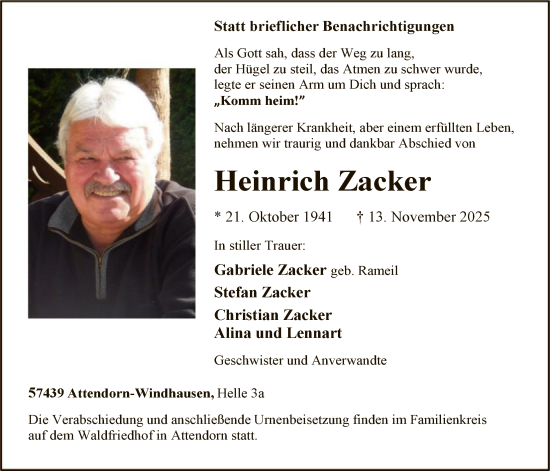 Statt brieflicher Benachrichtigungen

Als Gott sah, dass der Weg zu lang,
der Hügel zu steil, das Atmen zu schwer wurde,
legte er seinen Arm um Dich und sprach:
„Komm heim!"

Nach längerer Krankheit, aber einem erfüllten Leben,
nehmen wir traurig und dankbar Abschied von

Heinrich Zacker

* 21. Oktober 1941 † 13. November 2025

In stiller Trauer:

Gabriele Zacker geb. Rameil

Stefan Zacker

Christian Zacker
Alina und Lennart

Geschwister und Anverwandte

57439 Attendorn-Windhausen, Helle 3a

Die Verabschiedung und anschließende Urnenbeisetzung finden im Familienkreis auf dem Waldfriedhof in Attendorn statt.